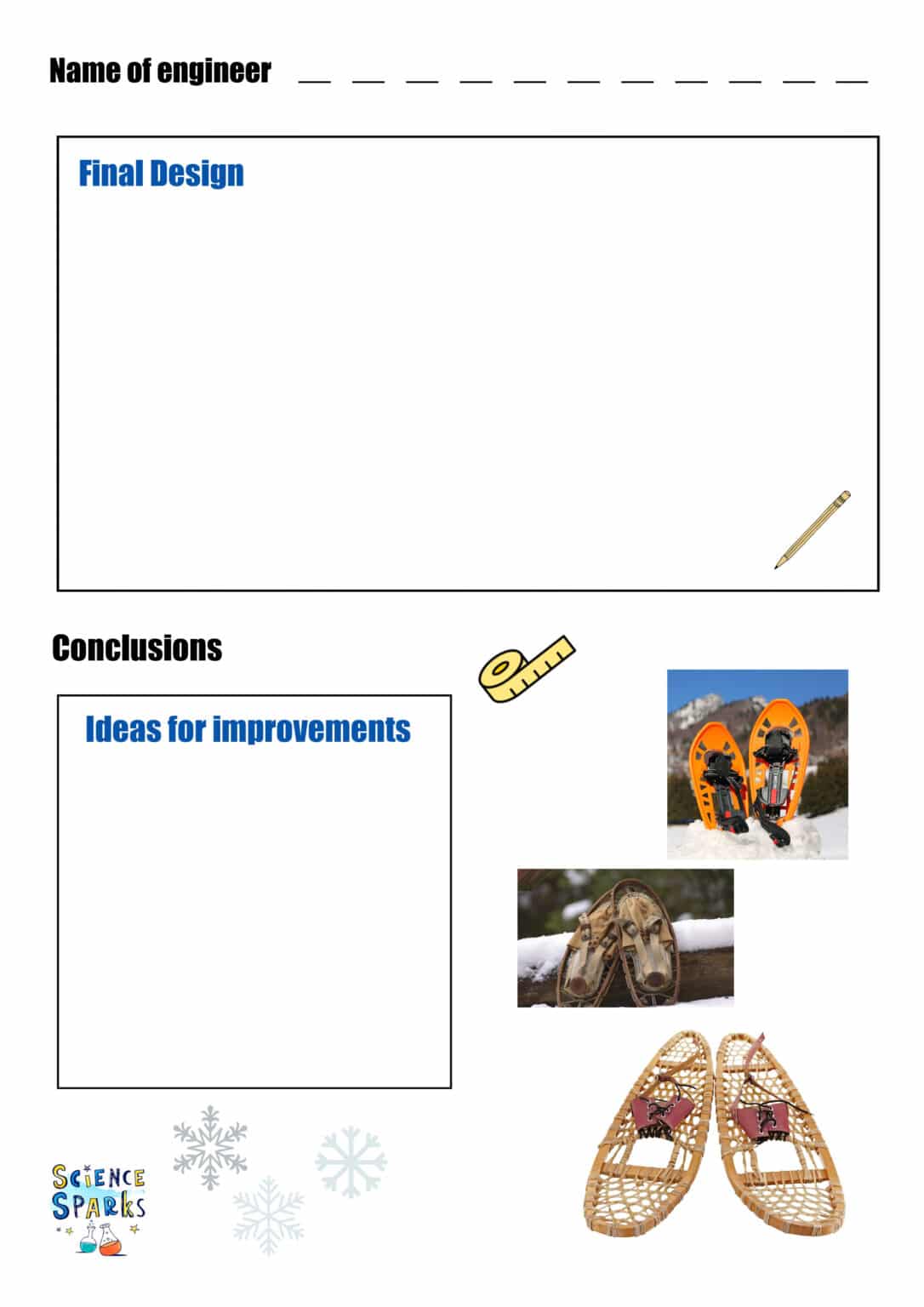 Name of engineer ____

Final Design

Conclusions

Ideas for improvements

SCIENCE SPARKS